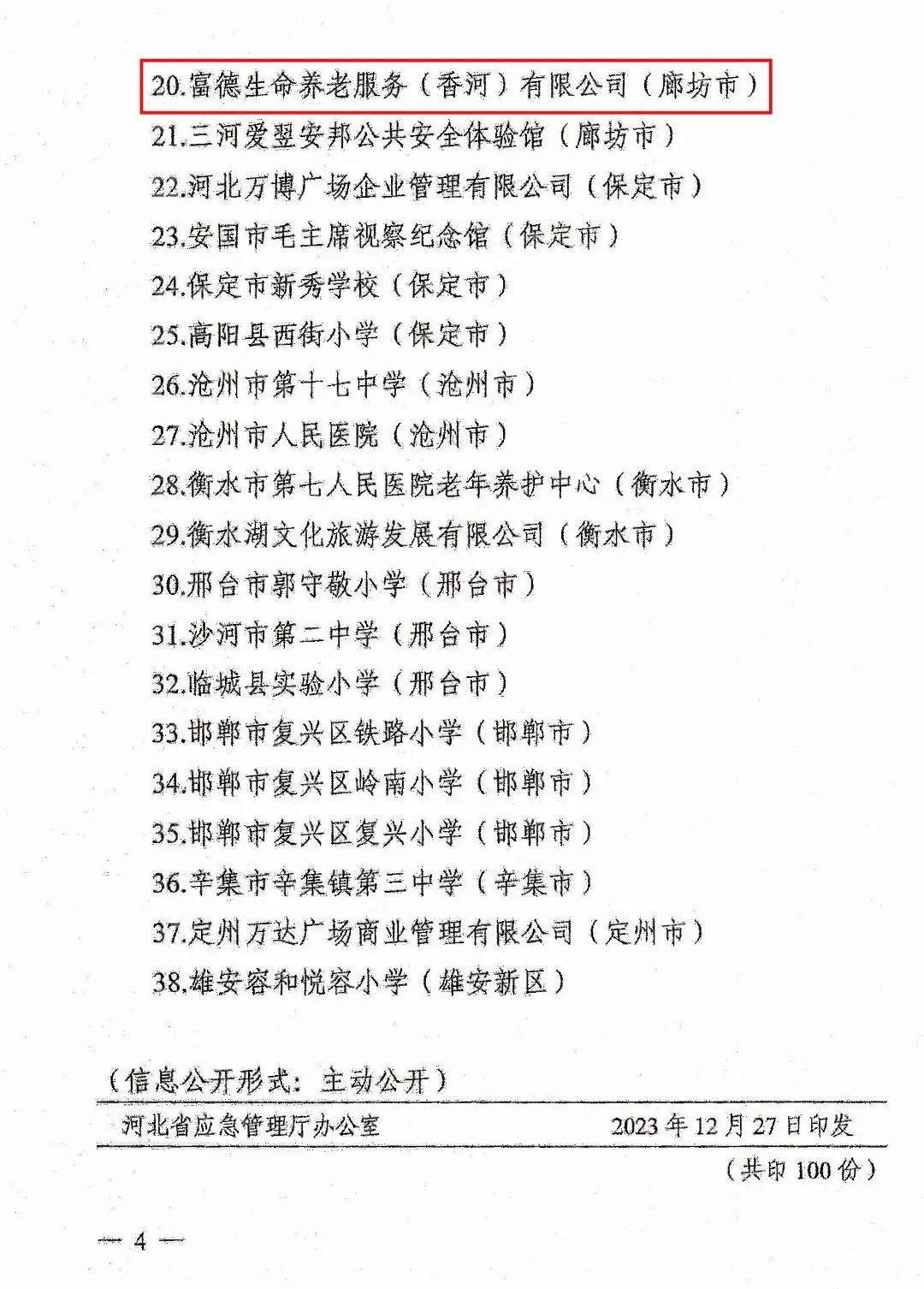 20.富德生命养老服务（香河）有限公司（廊坊市）

21.三河爱翌安邦公共安全体验馆（廊坊市）

22.河北万博广场企业管理有限公司（保定市）

23.安国市毛主席视察纪念馆（保定市）

24.保定市新秀学校（保定市）

25.高阳县西街小学（保定市）

26.沧州市第十七中学（沧州市）

27.沧州市人民医院（沧州市）

28.衡水市第七人民医院老年养护中心（衡水市）

29.衡水湖文化旅游发展有限公司（衡水市）

30.邢台市郭守敬小学（邢台市）

31.沙河市第二中学（邢台市）

32.临城县实验小学（邢台市）

33.邯郸市复兴区铁路小学（邯郸市）

34.邯郸市复兴区岭南小学（邯郸市）

35.邯郸市复兴区复兴小学（邯郸市）

36.辛集市辛集镇第三中学（辛集市）

37.定州万达广场商业管理有限公司（定州市）

38.雄安容和悦容小学（雄安新区）

（信息公开形式：主动公开）

河北省应急管理厅办公室 2023年12月27日印发

（共印100份）

— 4 —